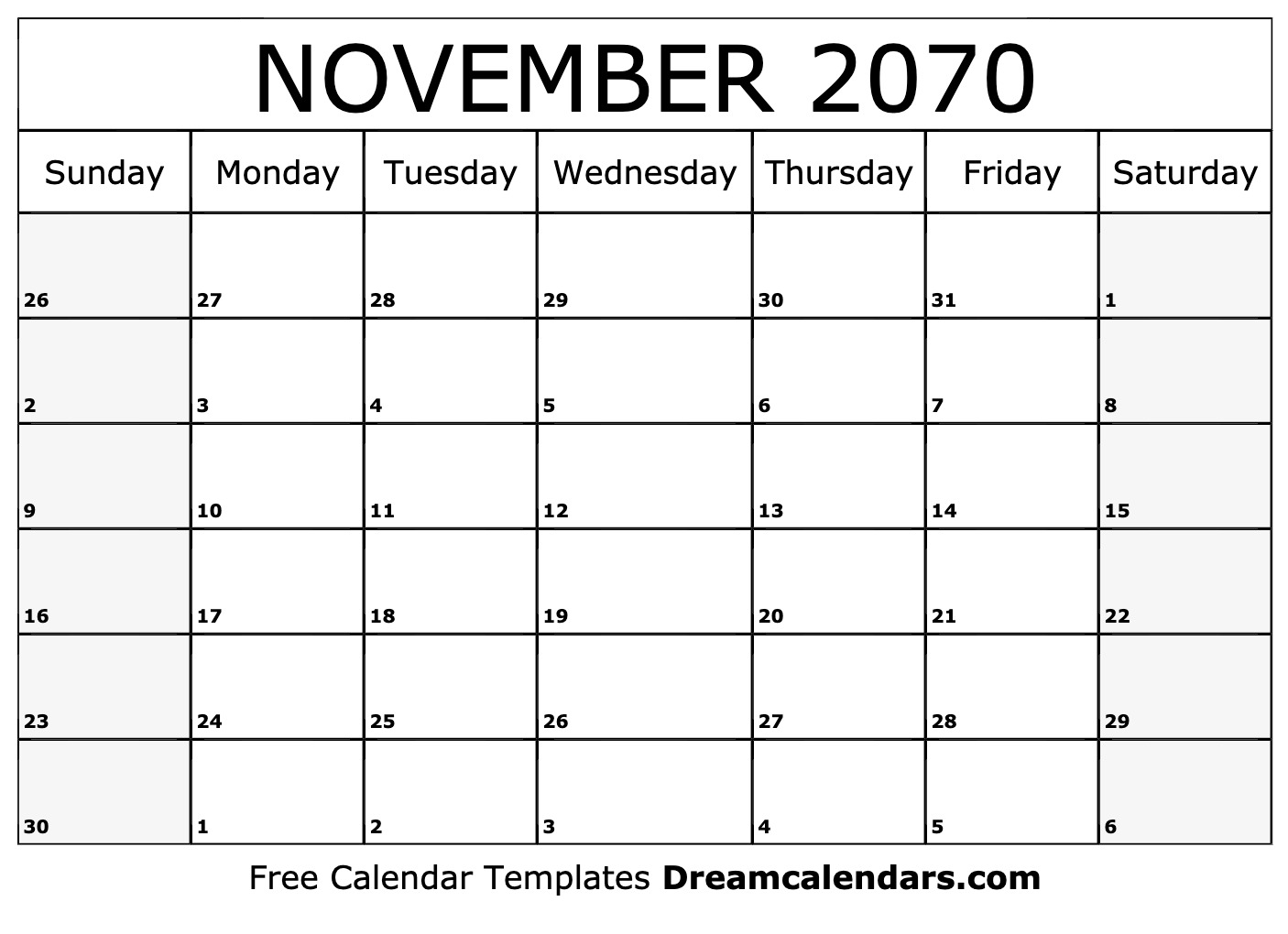 NOVEMBER 2070

| Sunday | Monday | Tuesday | Wednesday | Thursday | Friday | Saturday |
|---|---|---|---|---|---|---|
| 26 | 27 | 28 | 29 | 30 | 31 | 1 |
| 2 | 3 | 4 | 5 | 6 | 7 | 8 |
| 9 | 10 | 11 | 12 | 13 | 14 | 15 |
| 16 | 17 | 18 | 19 | 20 | 21 | 22 |
| 23 | 24 | 25 | 26 | 27 | 28 | 29 |
| 30 | 1 | 2 | 3 | 4 | 5 | 6 |

Free Calendar Templates Dreamcalendars.com